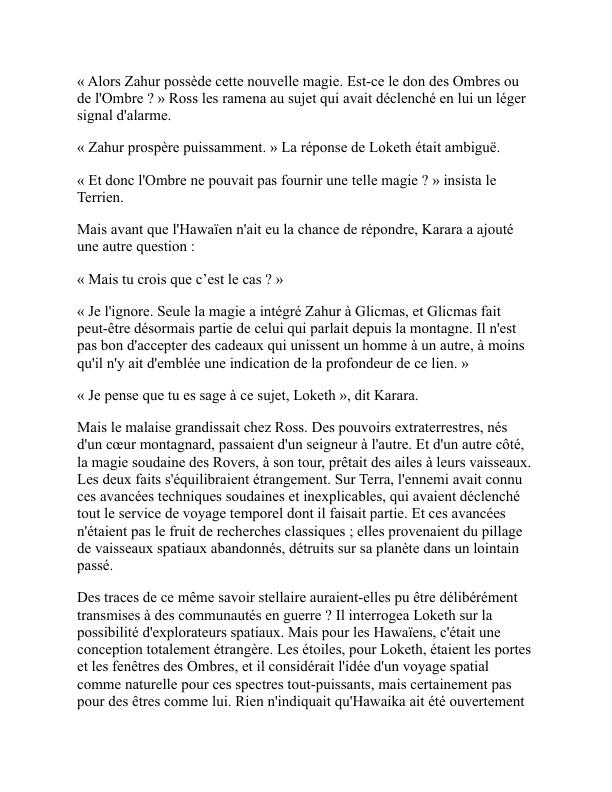 « Alors Zahur possède cette nouvelle magie. Est-ce le don des Ombres ou de l'Ombre ? » Ross les ramena au sujet qui avait déclenché en lui un léger signal d'alarme.

« Zahur prospère puissamment. » La réponse de Loketh était ambiguë.

« Et donc l'Ombre ne pouvait pas fournir une telle magie ? » insista le Terrien.

Mais avant que l'Hawaïen n'ait eu la chance de répondre, Karara a ajouté une autre question :

« Mais tu crois que c'est le cas ? »

« Je l'ignore. Seule la magie a intégré Zahur à Glicmas, et Glicmas fait peut-être désormais partie de celui qui parlait depuis la montagne. Il n'est pas bon d'accepter des cadeaux qui unissent un homme à un autre, à moins qu'il n'y ait d'emblée une indication de la profondeur de ce lien. »

« Je pense que tu es sage à ce sujet, Loketh », dit Karara.

Mais le malaise grandissait chez Ross. Des pouvoirs extraterrestres, nés d'un cœur montagnard, passaient d'un seigneur à l'autre. Et d'un autre côté, la magie soudaine des Rovers, à son tour, prêtait des ailes à leurs vaisseaux. Les deux faits s'équilibraient étrangement. Sur Terra, l'ennemi avait connu ces avancées techniques soudaines et inexplicables, qui avaient déclenché tout le service de voyage temporel dont il faisait partie. Et ces avancées n'étaient pas le fruit de recherches classiques ; elles provenaient du pillage de vaisseaux spatiaux abandonnés, détruits sur sa planète dans un lointain passé.

Des traces de ce même savoir stellaire auraient-elles pu être délibérément transmises à des communautés en guerre ? Il interrogea Loketh sur la possibilité d'explorateurs spatiaux. Mais pour les Hawaïens, c'était une conception totalement étrangère. Les étoiles, pour Loketh, étaient les portes et les fenêtres des Ombres, et il considérait l'idée d'un voyage spatial comme naturelle pour ces spectres tout-puissants, mais certainement pas pour des êtres comme lui. Rien n'indiquait qu'Hawaika ait été ouvertement